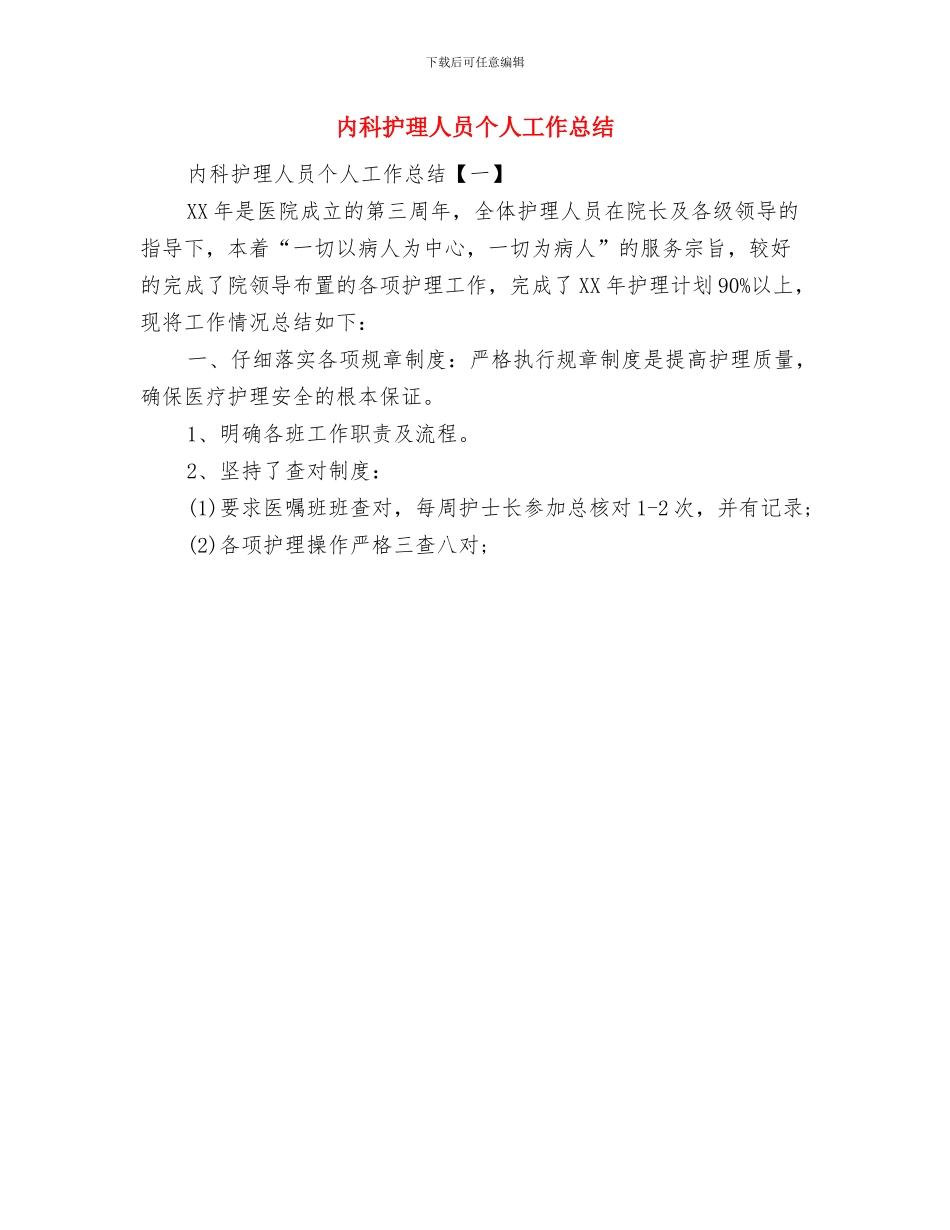 下载后可任意编辑

内科护理人员个人工作总结

内科护理人员个人工作总结【一】

XX年是医院成立的第三周年，全体护理人员在院长及各级领导的指导下，本着“一切以病人为中心，一切为病人”的服务宗旨，较好的完成了院领导布置的各项护理工作，完成了XX年护理计划90%以上，现将工作情况总结如下：

一、仔细落实各项规章制度：严格执行规章制度是提高护理质量，确保医疗护理安全的根本保证。

1、明确各班工作职责及流程。

2、坚持了查对制度：

(1)要求医嘱班班查对，每周护士长参加总核对1-2次，并有记录；

(2)各项护理操作严格三查八对；